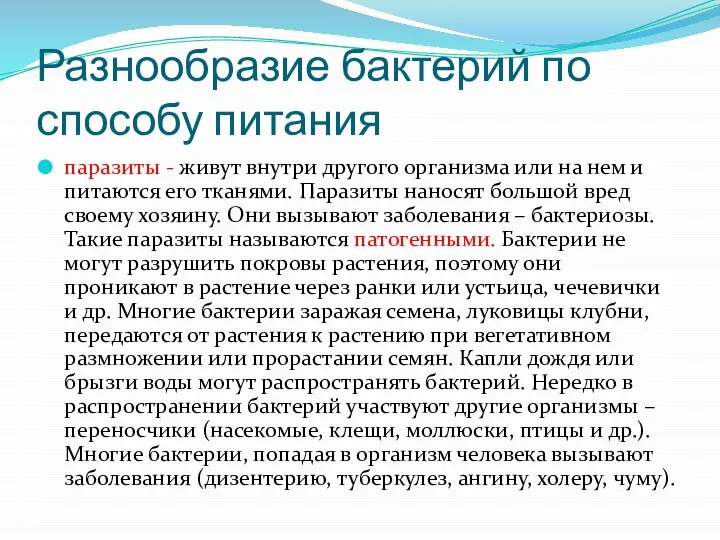 Разнообразие бактерий по способу питания

паразиты - живут внутри другого организма или на нем и питаются его тканями. Паразиты наносят большой вред своему хозяину. Они вызывают заболевания – бактериозы. Такие паразиты называются патогенными. Бактерии не могут разрушить покровы растения, поэтому они проникают в растение через ранки или устьица, чечевички и др. Многие бактерии заражая семена, луковицы клубни, передаются от растения к растению при вегетативном размножении или прорастании семян. Капли дождя или брызги воды могут распространять бактерий. Нередко в распространении бактерий участвуют другие организмы – переносчики (насекомые, клещи, моллюски, птицы и др.). Многие бактерии, попадая в организм человека вызывают заболевания (дизентерию, туберкулез, ангину, холеру, чуму).